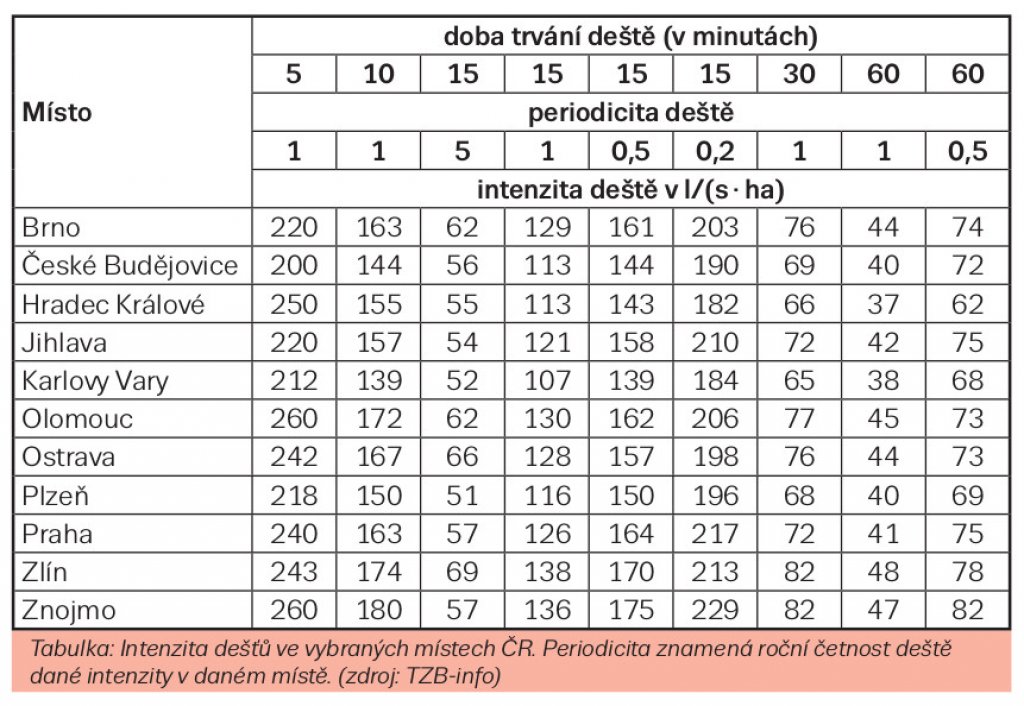 | Místo | doba trvání deště (v minutách) | | | | | | | | |
|---|---|---|---|---|---|---|---|---|---|
| | 5 | 10 | 15 | 15 | 15 | 15 | 30 | 60 | 60 |
| | periodicita deště | | | | | | | | |
| | 1 | 1 | 5 | 1 | 0,5 | 0,2 | 1 | 1 | 0,5 |
| | intenzita deště v l/(s · ha) | | | | | | | | |
| Brno | 220 | 163 | 62 | 129 | 161 | 203 | 76 | 44 | 74 |
| České Budějovice | 200 | 144 | 56 | 113 | 144 | 190 | 69 | 40 | 72 |
| Hradec Králové | 250 | 155 | 55 | 113 | 143 | 182 | 66 | 37 | 62 |
| Jihlava | 220 | 157 | 54 | 121 | 158 | 210 | 72 | 42 | 75 |
| Karlovy Vary | 212 | 139 | 52 | 107 | 139 | 184 | 65 | 38 | 68 |
| Olomouc | 260 | 172 | 62 | 130 | 162 | 206 | 77 | 45 | 73 |
| Ostrava | 242 | 167 | 66 | 128 | 157 | 198 | 76 | 44 | 73 |
| Plzeň | 218 | 150 | 51 | 116 | 150 | 196 | 68 | 40 | 69 |
| Praha | 240 | 163 | 57 | 126 | 164 | 217 | 72 | 41 | 75 |
| Zlín | 243 | 174 | 69 | 138 | 170 | 213 | 82 | 48 | 78 |
| Znojmo | 260 | 180 | 57 | 136 | 175 | 229 | 82 | 47 | 82 |

Tabulka: Intenzita dešťů ve vybraných místech ČR. Periodicita znamená roční četnost deště dané intenzity v daném místě. (zdroj: TZB-info)